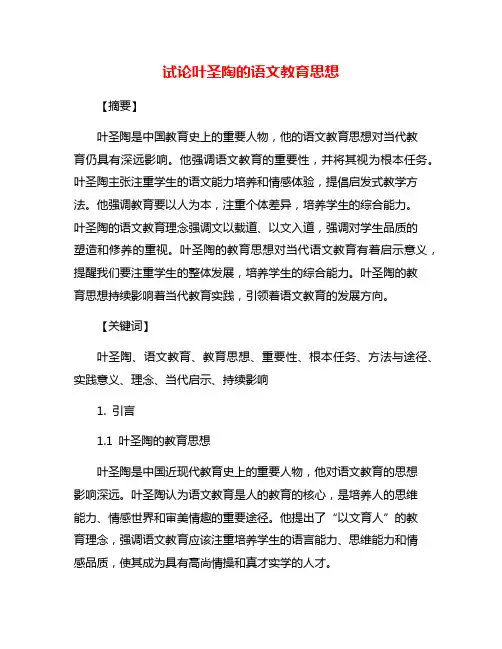 试论叶圣陶的语文教育思想

【摘要】

叶圣陶是中国教育史上的重要人物，他的语文教育思想对当代教育仍具有深远影响。他强调语文教育的重要性，并将其视为根本任务。叶圣陶主张注重学生的语文能力培养和情感体验，提倡启发式教学方法。他强调教育要以人为本，注重个体差异，培养学生的综合能力。叶圣陶的语文教育理念强调文以载道、以文入道，强调对学生品质的塑造和修养的重视。叶圣陶的教育思想对当代语文教育有着启示意义，提醒我们要注重学生的整体发展，培养学生的综合能力。叶圣陶的教育思想持续影响着当代教育实践，引领着语文教育的发展方向。

【关键词】

叶圣陶、语文教育、教育思想、重要性、根本任务、方法与途径、实践意义、理念、当代启示、持续影响

1. 引言

1.1 叶圣陶的教育思想

叶圣陶是中国近现代教育史上的重要人物，他对语文教育的思想影响深远。叶圣陶认为语文教育是人的教育的核心，是培养人的思维能力、情感世界和审美情趣的重要途径。他提出了“以文育人”的教育理念，强调语文教育应该注重培养学生的语言能力、思维能力和情感品质，使其成为具有高尚情操和真才实学的人才。